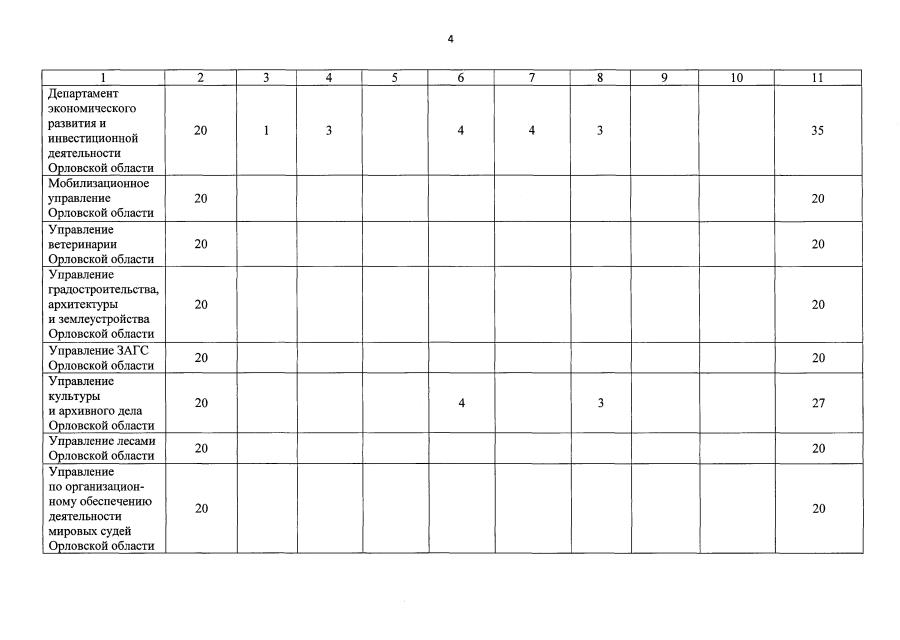 4

| 1 | 2 | 3 | 4 | 5 | 6 | 7 | 8 | 9 | 10 | 11 |
|---|---|---|---|---|---|---|---|---|---|---|
| Департамент экономического развития и инвестиционной деятельности Орловской области | 20 | 1 | 3 |  | 4 | 4 | 3 |  |  | 35 |
| Мобилизационное управление Орловской области | 20 |  |  |  |  |  |  |  |  | 20 |
| Управление ветеринарии Орловской области | 20 |  |  |  |  |  |  |  |  | 20 |
| Управление градостроительства, архитектуры и землеустройства Орловской области | 20 |  |  |  |  |  |  |  |  | 20 |
| Управление ЗАГС Орловской области | 20 |  |  |  |  |  |  |  |  | 20 |
| Управление культуры и архивного дела Орловской области | 20 |  |  |  | 4 |  | 3 |  |  | 27 |
| Управление лесами Орловской области | 20 |  |  |  |  |  |  |  |  | 20 |
| Управление по организационному обеспечению деятельности мировых судей Орловской области | 20 |  |  |  |  |  |  |  |  | 20 |